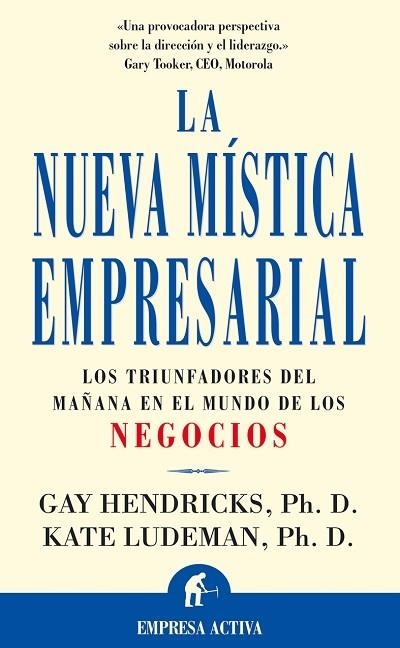 «Una provocadora perspectiva sobre la dirección y el liderazgo.»
Gary Tooker, CEO, Motorola

LA NUEVA MÍSTICA EMPRESARIAL

LOS TRIUNFADORES DEL MAÑANA EN EL MUNDO DE LOS NEGOCIOS

GAY HENDRICKS, Ph. D.
KATE LUDEMAN, Ph. D.

EMPRESA ACTIVA